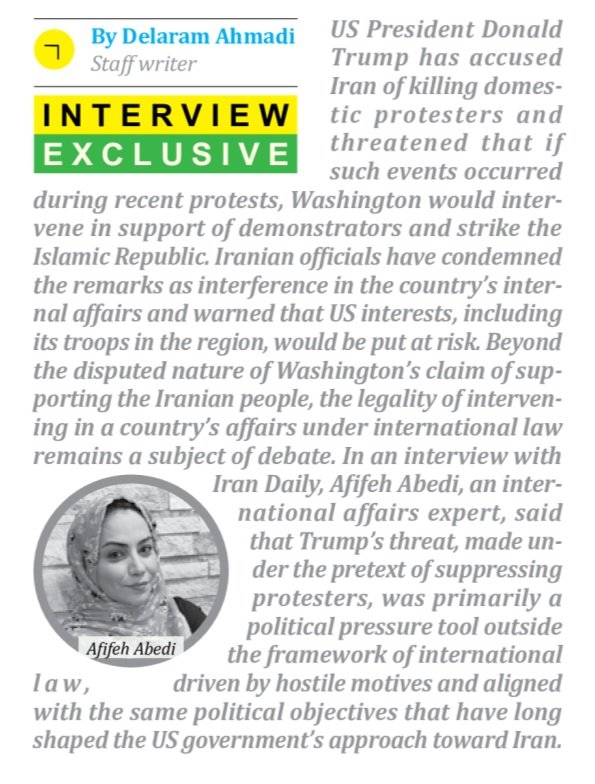 By Delaram Ahmadi
Staff writer

INTERVIEW
EXCLUSIVE

US President Donald Trump has accused Iran of killing domestic protesters and threatened that if such events occurred during recent protests, Washington would intervene in support of demonstrators and strike the Islamic Republic. Iranian officials have condemned the remarks as interference in the country's internal affairs and warned that US interests, including its troops in the region, would be put at risk. Beyond the disputed nature of Washington's claim of supporting the Iranian people, the legality of intervening in a country's affairs under international law remains a subject of debate. In an interview with Iran Daily, Afifeh Abedi, an international affairs expert, said that Trump's threat, made under the pretext of suppressing protesters, was primarily a political pressure tool outside the framework of international law, driven by hostile motives and aligned with the same political objectives that have long shaped the US government's approach toward Iran.

Afifeh Abedi